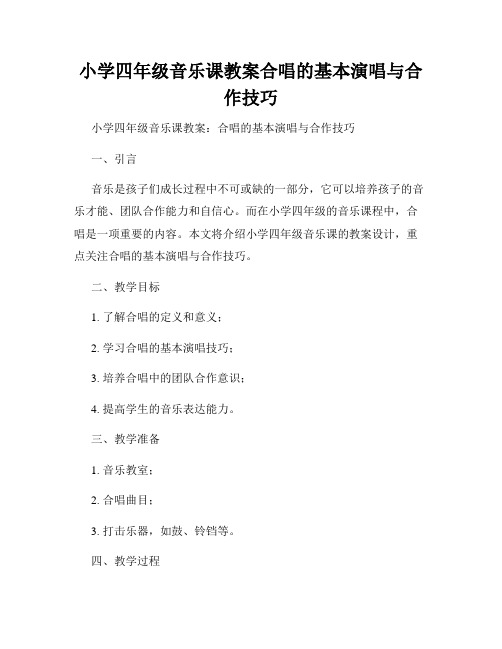 小学四年级音乐课教案合唱的基本演唱与合作技巧

小学四年级音乐课教案：合唱的基本演唱与合作技巧

一、引言

音乐是孩子们成长过程中不可或缺的一部分，它可以培养孩子的音乐才能、团队合作能力和自信心。而在小学四年级的音乐课程中，合唱是一项重要的内容。本文将介绍小学四年级音乐课的教案设计，重点关注合唱的基本演唱与合作技巧。

二、教学目标

1. 了解合唱的定义和意义；

2. 学习合唱的基本演唱技巧；

3. 培养合唱中的团队合作意识；

4. 提高学生的音乐表达能力。

三、教学准备

1. 音乐教室；

2. 合唱曲目；

3. 打击乐器，如鼓、铃铛等。

四、教学过程